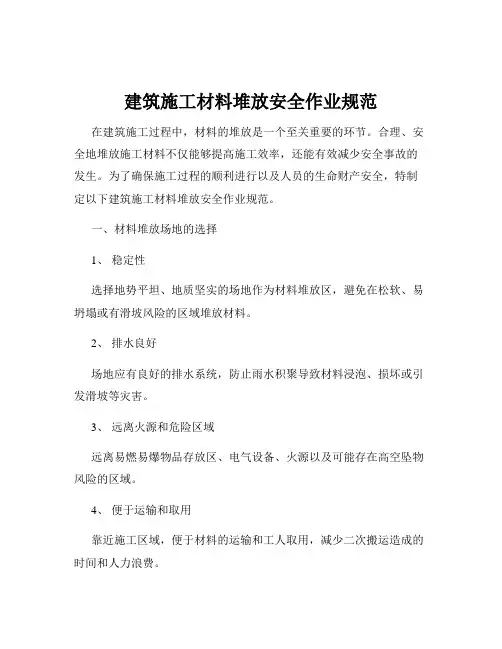 建筑施工材料堆放安全作业规范

在建筑施工过程中，材料的堆放是一个至关重要的环节。合理、安全地堆放施工材料不仅能够提高施工效率，还能有效减少安全事故的发生。为了确保施工过程的顺利进行以及人员的生命财产安全，特制定以下建筑施工材料堆放安全作业规范。

一、材料堆放场地的选择

1、 稳定性

选择地势平坦、地质坚实的场地作为材料堆放区，避免在松软、易坍塌或有滑坡风险的区域堆放材料。

2、 排水良好

场地应有良好的排水系统，防止雨水积聚导致材料浸泡、损坏或引发滑坡等灾害。

3、 远离火源和危险区域

远离易燃易爆物品存放区、电气设备、火源以及可能存在高空坠物风险的区域。

4、 便于运输和取用

靠近施工区域，便于材料的运输和工人取用，减少二次搬运造成的时间和人力浪费。